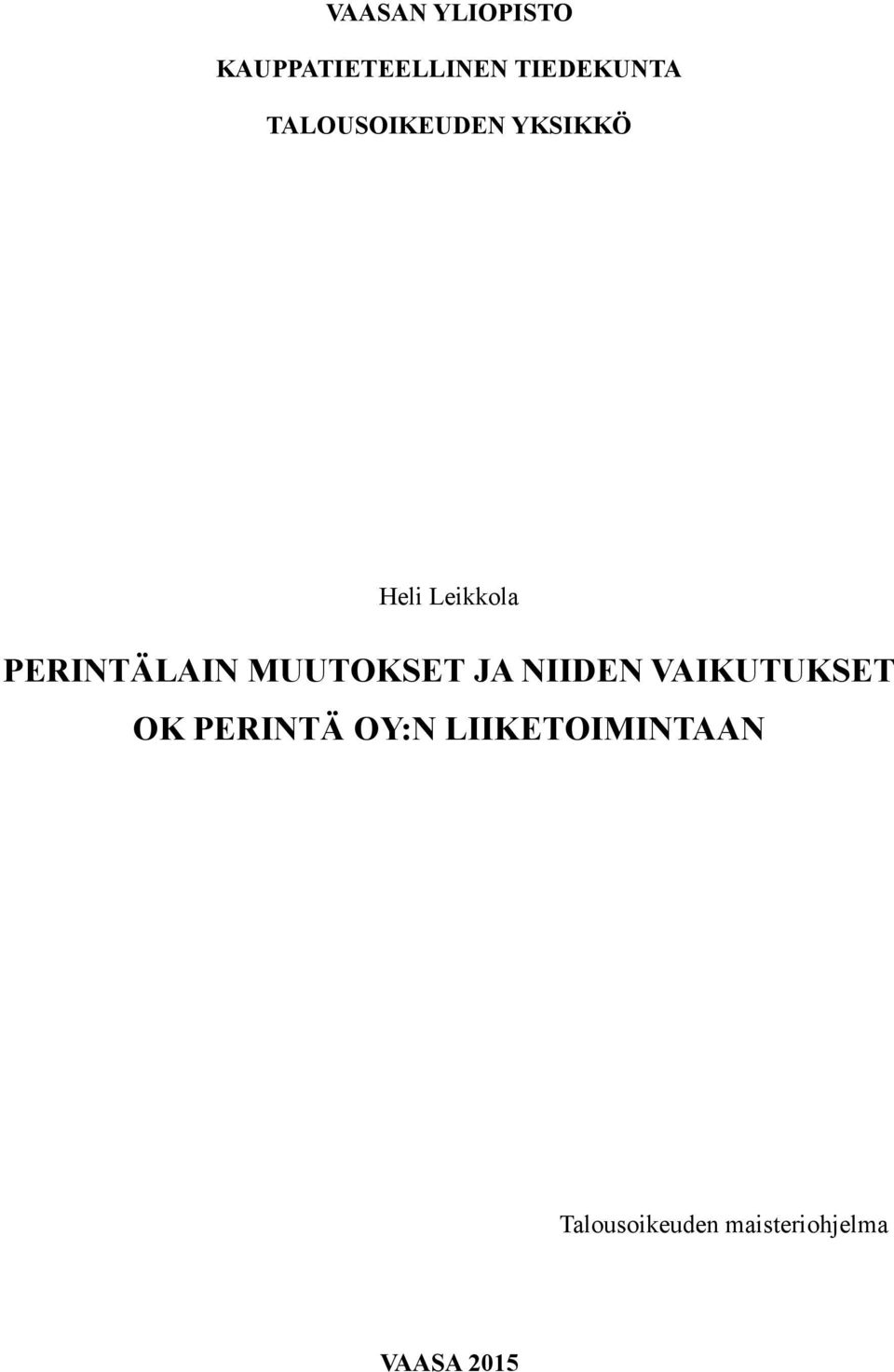 VAASAN YLIOPISTO

KAUPPATIETEELLINEN TIEDEKUNTA

TALOUSOIKEUDEN YKSIKKÖ

Heli Leikkola

PERINTÄLAIN MUUTOKSET JA NIIDEN VAIKUTUKSET OK PERINTÄ OY:N LIIKETOIMINTAAN

Talousoikeuden maisteriohjelma

VAASA 2015